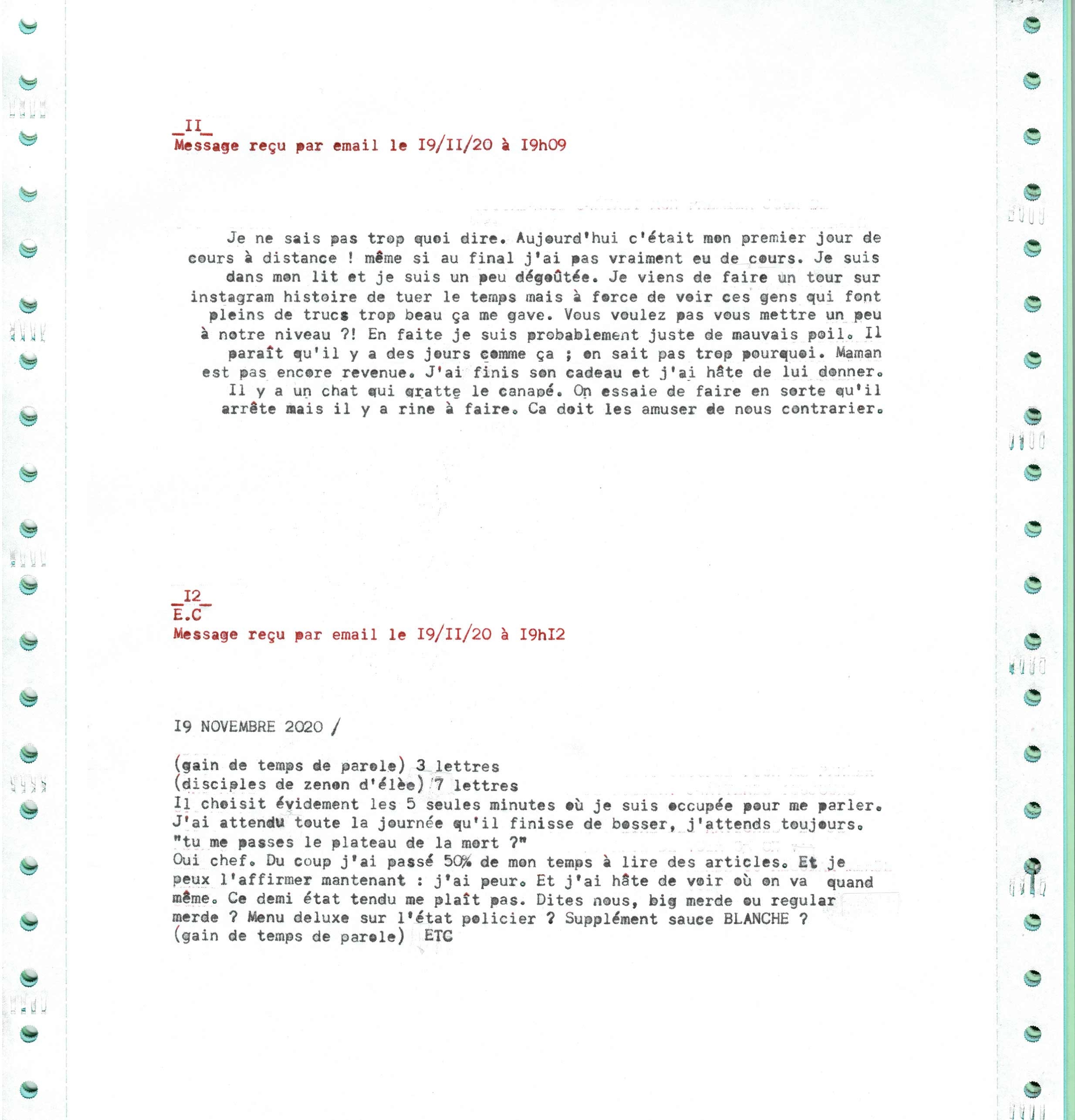 _II_
Message reçu par email le I9/II/20 à I9h09

Je ne sais pas trop quoi dire. Aujourd'hui c'était mon premier jour de cours à distance ! même si au final j'ai pas vraiment eu de cours. Je suis dans mon lit et je suis un peu dégoûtée. Je viens de faire un tour sur instagram histoire de tuer le temps mais à force de voir ces gens qui font pleins de trucs trop beau ça me gave. Vous voulez pas vous mettre un peu à notre niveau ?! En faite je suis probablement juste de mauvais poil. Il paraît qu'il y a des jours comme ça ; on sait pas trop pourquoi. Maman est pas encore revenue. J'ai finis son cadeau et j'ai hâte de lui donner. Il y a un chat qui gratte le canapé. On essaie de faire en sorte qu'il arrête mais il y a rine à faire. Ca doit les amuser de nous contrarier.

_I2_
E.C
Message reçu par email le I9/II/20 à I9hI2

I9 NOVEMBRE 2020 /

(gain de temps de parole) 3 lettres
(disciples de zenon d'élèe) 7 lettres
Il choisit évidement les 5 seules minutes où je suis occupée pour me parler. J'ai attendu toute la journée qu'il finisse de bosser, j'attends toujours.
"tu me passes le plateau de la mort ?"
Oui chef. Du coup j'ai passé 50% de mon temps à lire des articles. Et je peux l'affirmer mantenant : j'ai peur. Et j'ai hâte de voir où on va quand même. Ce demi état tendu me plaît pas. Dites nous, big merde ou regular merde ? Menu deluxe sur l'état policier ? Supplément sauce BLANCHE ?
(gain de temps de parole) ETC